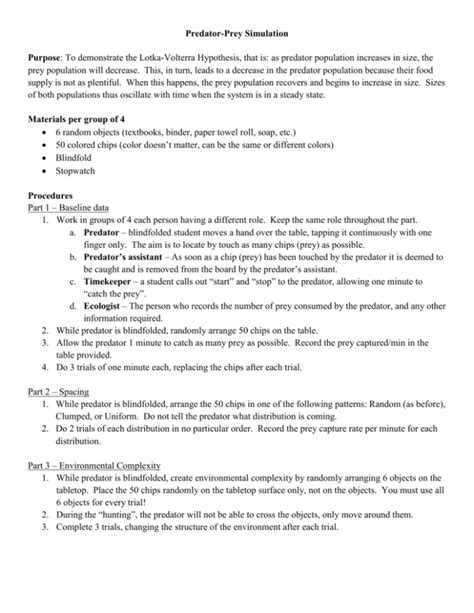 Predator-Prey Simulation

Purpose: To demonstrate the Lotka-Volterra Hypothesis, that is: as predator population increases in size, the prey population will decrease. This, in turn, leads to a decrease in the predator population because their food supply is not as plentiful. When this happens, the prey population recovers and begins to increase in size. Sizes of both populations thus oscillate with time when the system is in a steady state.

Materials per group of 4
• 6 random objects (textbooks, binder, paper towel roll, soap, etc.)
• 50 colored chips (color doesn't matter, can be the same or different colors)
• Blindfold
• Stopwatch

Procedures
Part 1 – Baseline data
1. Work in groups of 4 each person having a different role. Keep the same role throughout the part.
a. Predator – blindfolded student moves a hand over the table, tapping it continuously with one finger only. The aim is to locate by touch as many chips (prey) as possible.
b. Predator's assistant – As soon as a chip (prey) has been touched by the predator it is deemed to be caught and is removed from the board by the predator's assistant.
c. Timekeeper – a student calls out "start" and "stop" to the predator, allowing one minute to "catch the prey".
d. Ecologist – The person who records the number of prey consumed by the predator, and any other information required.
2. While predator is blindfolded, randomly arrange 50 chips on the table.
3. Allow the predator 1 minute to catch as many prey as possible. Record the prey captured/min in the table provided.
4. Do 3 trials of one minute each, replacing the chips after each trial.

Part 2 – Spacing
1. While predator is blindfolded, arrange the 50 chips in one of the following patterns: Random (as before), Clumped, or Uniform. Do not tell the predator what distribution is coming.
2. Do 2 trials of each distribution in no particular order. Record the prey capture rate per minute for each distribution.

Part 3 – Environmental Complexity
1. While predator is blindfolded, create environmental complexity by randomly arranging 6 objects on the tabletop. Place the 50 chips randomly on the tabletop surface only, not on the objects. You must use all 6 objects for every trial!
2. During the "hunting", the predator will not be able to cross the objects, only move around them.
3. Complete 3 trials, changing the structure of the environment after each trial.